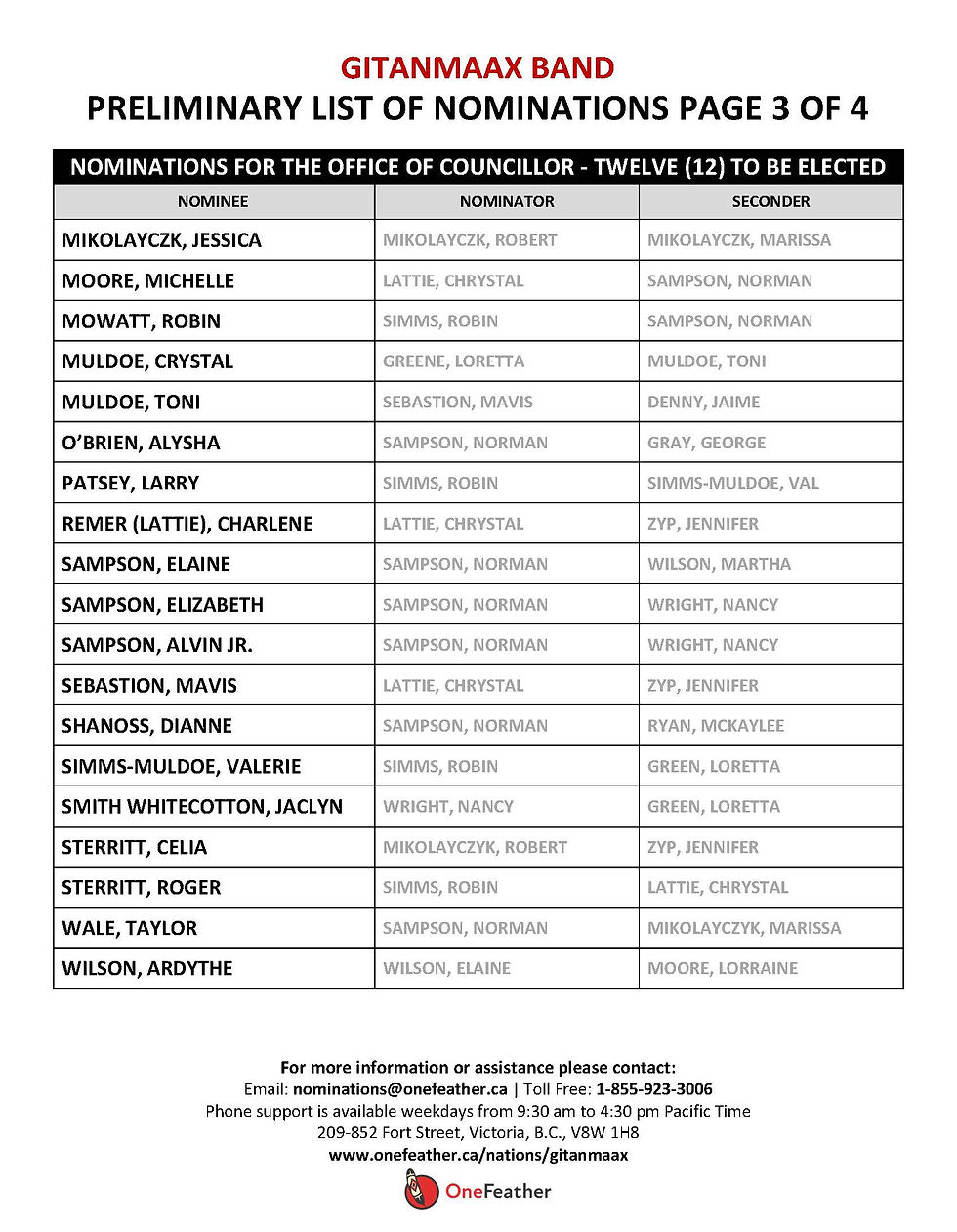 GITANMAAX BAND
PRELIMINARY LIST OF NOMINATIONS PAGE 3 OF 4

NOMINATIONS FOR THE OFFICE OF COUNCILLOR - TWELVE (12) TO BE ELECTED

| NOMINEE | NOMINATOR | SECONDER |
|---|---|---|
| MIKOLAYCZK, JESSICA | MIKOLAYCZK, ROBERT | MIKOLAYCZK, MARISSA |
| MOORE, MICHELLE | LATTIE, CHRYSTAL | SAMPSON, NORMAN |
| MOWATT, ROBIN | SIMMS, ROBIN | SAMPSON, NORMAN |
| MULDOE, CRYSTAL | GREENE, LORETTA | MULDOE, TONI |
| MULDOE, TONI | SEBASTION, MAVIS | DENNY, JAIME |
| O'BRIEN, ALYSHA | SAMPSON, NORMAN | GRAY, GEORGE |
| PATSEY, LARRY | SIMMS, ROBIN | SIMMS-MULDOE, VAL |
| REMER (LATTIE), CHARLENE | LATTIE, CHRYSTAL | ZYP, JENNIFER |
| SAMPSON, ELAINE | SAMPSON, NORMAN | WILSON, MARTHA |
| SAMPSON, ELIZABETH | SAMPSON, NORMAN | WRIGHT, NANCY |
| SAMPSON, ALVIN JR. | SAMPSON, NORMAN | WRIGHT, NANCY |
| SEBASTION, MAVIS | LATTIE, CHRYSTAL | ZYP, JENNIFER |
| SHANOSS, DIANNE | SAMPSON, NORMAN | RYAN, MCKAYLEE |
| SIMMS-MULDOE, VALERIE | SIMMS, ROBIN | GREEN, LORETTA |
| SMITH WHITECOTTON, JACLYN | WRIGHT, NANCY | GREEN, LORETTA |
| STERRITT, CELIA | MIKOLAYCZYK, ROBERT | ZYP, JENNIFER |
| STERRITT, ROGER | SIMMS, ROBIN | LATTIE, CHRYSTAL |
| WALE, TAYLOR | SAMPSON, NORMAN | MIKOLAYCZYK, MARISSA |
| WILSON, ARDYTHE | WILSON, ELAINE | MOORE, LORRAINE |

For more information or assistance please contact:
Email: nominations@onefeather.ca | Toll Free: 1-855-923-3006
Phone support is available weekdays from 9:30 am to 4:30 pm Pacific Time
209-852 Fort Street, Victoria, B.C., V8W 1H8
www.onefeather.ca/nations/gitanmaax
OneFeather